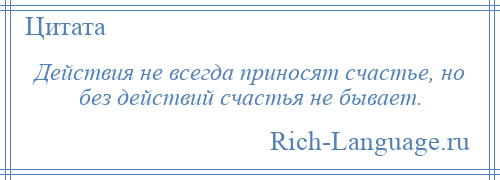 Цитата

Действия не всегда приносят счастье, но без действий счастья не бывает.

Rich-Language.ru